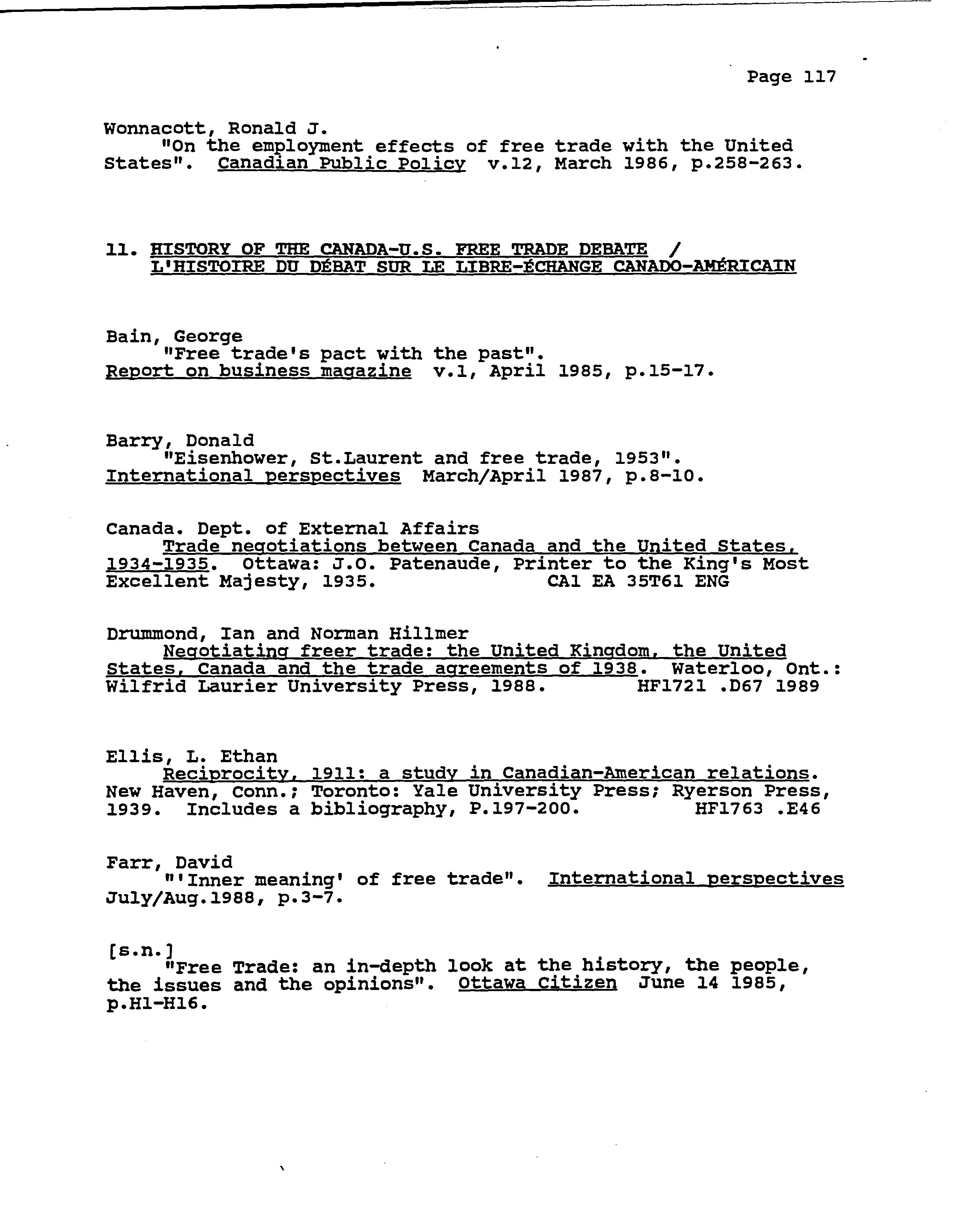 Page 117

Wonnacott, Ronald J.
"On the employment effects of free trade with the United States". Canadian Public Policy v.12, March 1986, p.258-263.

11. HISTORY OF THE CANADA-U.S. FREE TRADE DEBATE / L'HISTOIRE DU DÉBAT SUR LE LIBRE-ÉCHANGE CANADO-AMÉRICAIN

Bain, George
"Free trade's pact with the past". Report on business magazine v.1, April 1985, p.15-17.

Barry, Donald
"Eisenhower, St.Laurent and free trade, 1953". International perspectives March/April 1987, p.8-10.

Canada. Dept. of External Affairs
Trade negotiations between Canada and the United States, 1934-1935. Ottawa: J.O. Patenaude, Printer to the King's Most Excellent Majesty, 1935. CA1 EA 35T61 ENG

Drummond, Ian and Norman Hillmer
Negotiating freer trade: the United Kingdom, the United States, Canada and the trade agreements of 1938. Waterloo, Ont.: Wilfrid Laurier University Press, 1988. HF1721 .D67 1989

Ellis, L. Ethan
Reciprocity, 1911: a study in Canadian-American relations. New Haven, Conn.; Toronto: Yale University Press; Ryerson Press, 1939. Includes a bibliography, P.197-200. HF1763 .E46

Farr, David
"'Inner meaning' of free trade". International perspectives July/Aug.1988, p.3-7.

[s.n.]
"Free Trade: an in-depth look at the history, the people, the issues and the opinions". Ottawa Citizen June 14 1985, p.H1-H16.